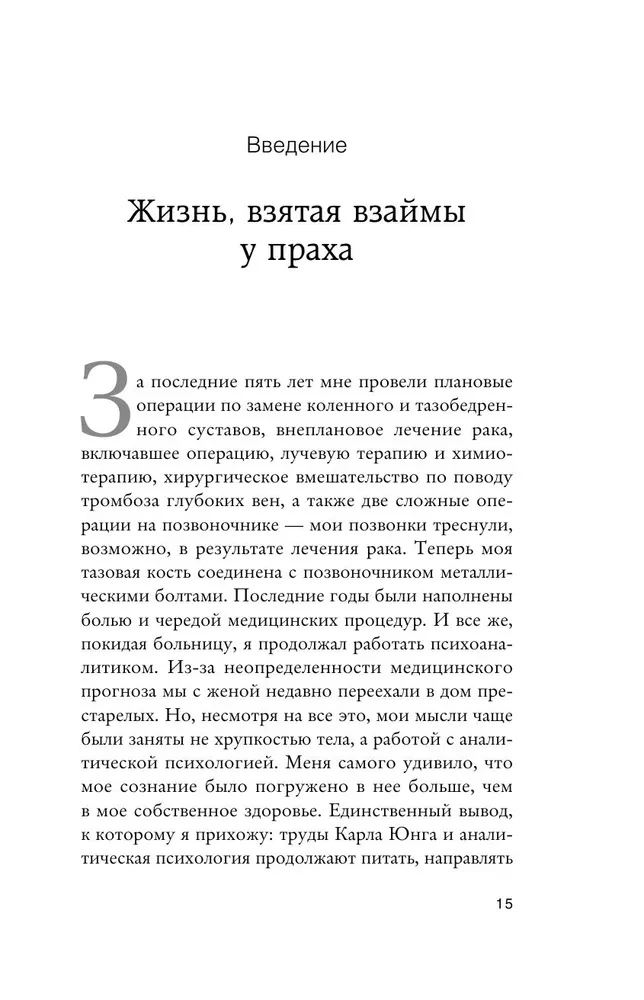 Введение

Жизнь, взятая взаймы у праха

За последние пять лет мне провели плановые операции по замене коленного и тазобедренного суставов, внеплановое лечение рака, включавшее операцию, лучевую терапию и химиотерапию, хирургическое вмешательство по поводу тромбоза глубоких вен, а также две сложные операции на позвоночнике — мои позвонки треснули, возможно, в результате лечения рака. Теперь моя тазовая кость соединена с позвоночником металлическими болтами. Последние годы были наполнены болью и чередой медицинских процедур. И все же, покидая больницу, я продолжал работать психоаналитиком. Из-за неопределенности медицинского прогноза мы с женой недавно переехали в дом престарелых. Но, несмотря на все это, мои мысли чаще были заняты не хрупкостью тела, а работой с аналитической психологией. Меня самого удивило, что мое сознание было погружено в нее больше, чем в мое собственное здоровье. Единственный вывод, к которому я прихожу: труды Карла Юнга и аналитическая психология продолжают питать, направлять

15